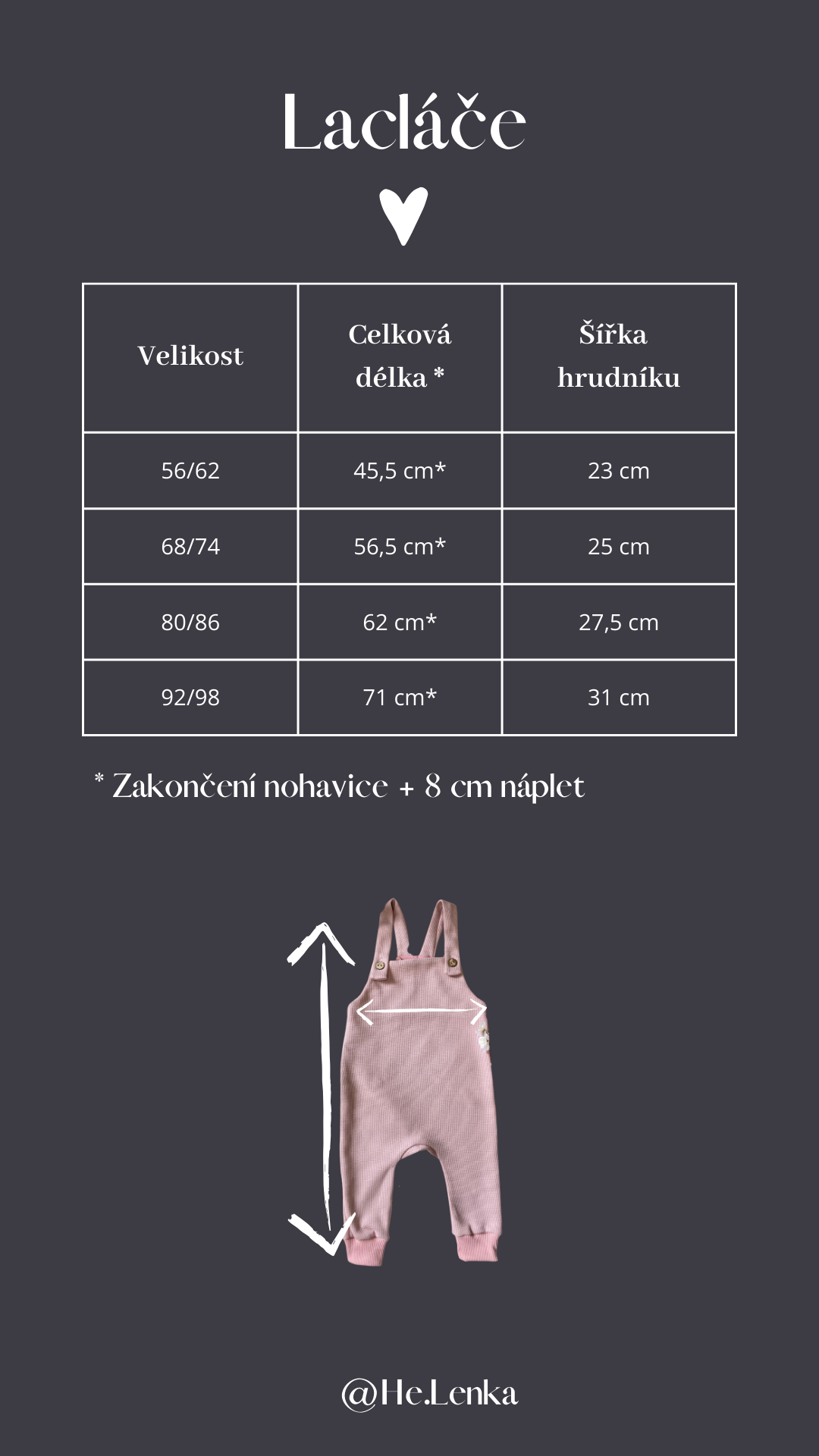 Lacláče

| Velikost | Celková délka * | Šířka hrudníku |
|---|---|---|
| 56/62 | 45,5 cm* | 23 cm |
| 68/74 | 56,5 cm* | 25 cm |
| 80/86 | 62 cm* | 27,5 cm |
| 92/98 | 71 cm* | 31 cm |

* Zakončení nohavice + 8 cm náplet

@He.Lenka